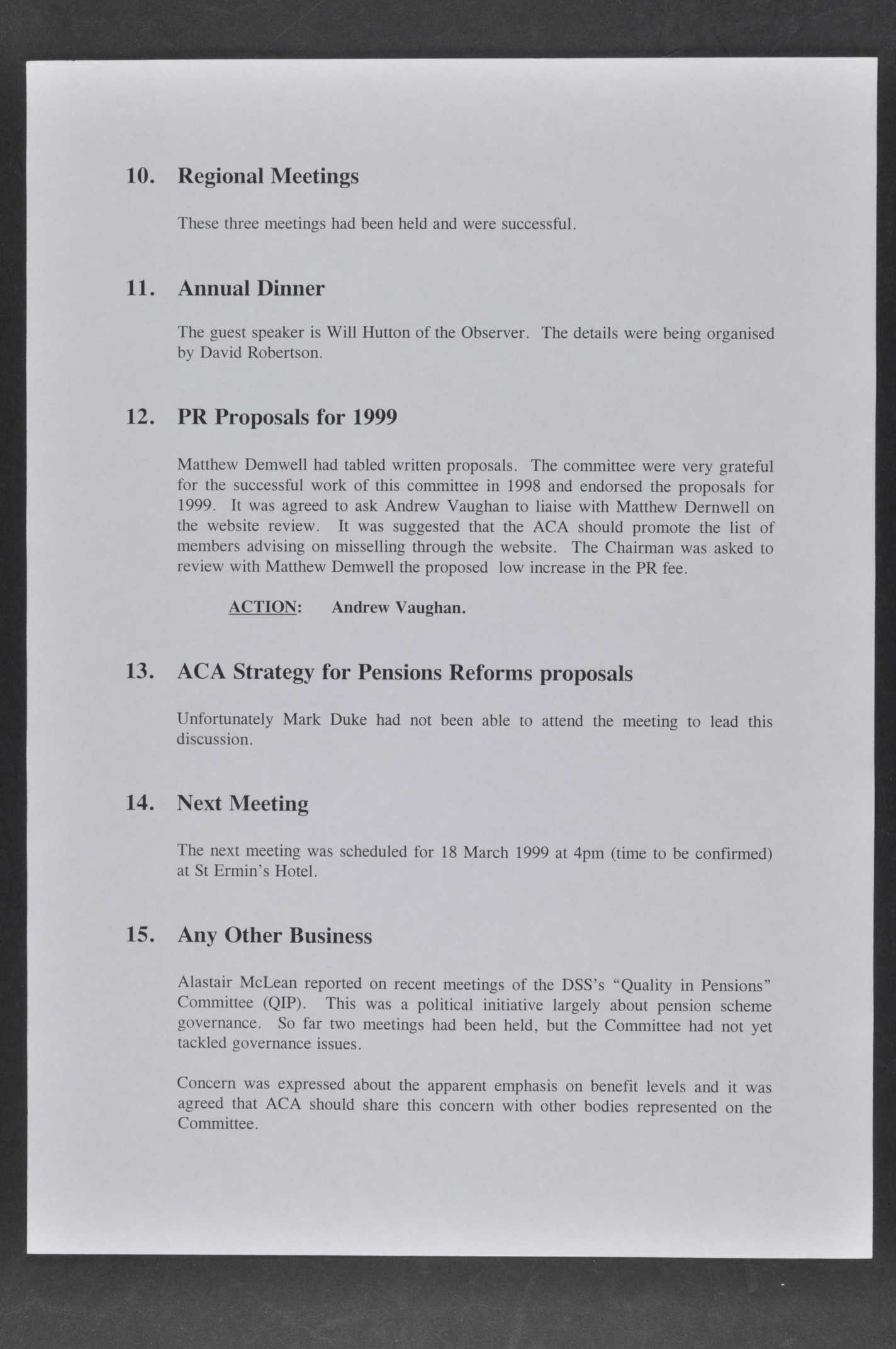 10. Regional Meetings

These three meetings had been held and were successful.

11. Annual Dinner

The guest speaker is Will Hutton of the Observer. The details were being organised by David Robertson.

12. PR Proposals for 1999

Matthew Demwell had tabled written proposals. The committee were very grateful for the successful work of this committee in 1998 and endorsed the proposals for 1999. It was agreed to ask Andrew Vaughan to liaise with Matthew Dernwell on the website review. It was suggested that the ACA should promote the list of members advising on misselling through the website. The Chairman was asked to review with Matthew Demwell the proposed low increase in the PR fee.

ACTION: Andrew Vaughan.

13. ACA Strategy for Pensions Reforms proposals

Unfortunately Mark Duke had not been able to attend the meeting to lead this discussion.

14. Next Meeting

The next meeting was scheduled for 18 March 1999 at 4pm (time to be confirmed) at St Ermin's Hotel.

15. Any Other Business

Alastair McLean reported on recent meetings of the DSS's "Quality in Pensions" Committee (QIP). This was a political initiative largely about pension scheme governance. So far two meetings had been held, but the Committee had not yet tackled governance issues.

Concern was expressed about the apparent emphasis on benefit levels and it was agreed that ACA should share this concern with other bodies represented on the Committee.